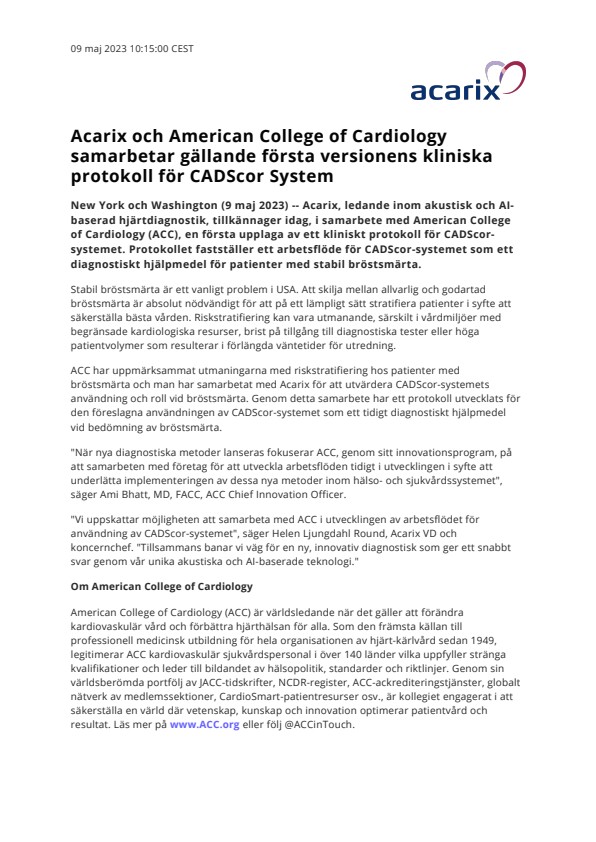 09 maj 2023 10:15:00 CEST

acarix

Acarix och American College of Cardiology samarbetar gällande första versionens kliniska protokoll för CADScor System

New York och Washington (9 maj 2023) -- Acarix, ledande inom akustisk och AI-baserad hjärtdiagnostik, tillkännager idag, i samarbete med American College of Cardiology (ACC), en första upplaga av ett kliniskt protokoll för CADScor-systemet. Protokollet fastställer ett arbetsflöde för CADScor-systemet som ett diagnostiskt hjälpmedel för patienter med stabil bröstsmärta.

Stabil bröstsmärta är ett vanligt problem i USA. Att skilja mellan allvarlig och godartad bröstsmärta är absolut nödvändigt för att på ett lämpligt sätt stratifiera patienter i syfte att säkerställa bästa vården. Riskstratifiering kan vara utmanande, särskilt i vårdmiljöer med begränsade kardiologiska resurser, brist på tillgång till diagnostiska tester eller höga patientvolymer som resulterar i förlängda väntetider för utredning.

ACC har uppmärksammat utmaningarna med riskstratifiering hos patienter med bröstsmärta och man har samarbetat med Acarix för att utvärdera CADScor-systemets användning och roll vid bröstsmärta. Genom detta samarbete har ett protokoll utvecklats för den föreslagna användningen av CADScor-systemet som ett tidigt diagnostiskt hjälpmedel vid bedömning av bröstsmärta.

"När nya diagnostiska metoder lanseras fokuserar ACC, genom sitt innovationsprogram, på att samarbeten med företag för att utveckla arbetsflöden tidigt i utvecklingen i syfte att underlätta implementeringen av dessa nya metoder inom hälso- och sjukvårdssystemet", säger Ami Bhatt, MD, FACC, ACC Chief Innovation Officer.

"Vi uppskattar möjligheten att samarbeta med ACC i utvecklingen av arbetsflödet för användning av CADScor-systemet", säger Helen Ljungdahl Round, Acarix VD och koncernchef. "Tillsammans banar vi väg för en ny, innovativ diagnostisk som ger ett snabbt svar genom vår unika akustiska och AI-baserade teknologi."

Om American College of Cardiology

American College of Cardiology (ACC) är världsledande när det gäller att förändra kardiovaskulär vård och förbättra hjärthälsan för alla. Som den främsta källan till professionell medicinsk utbildning för hela organisationen av hjärt-kärlvård sedan 1949, legitimerar ACC kardiovaskulär sjukvårdspersonal i över 140 länder vilka uppfyller stränga kvalifikationer och leder till bildandet av hälsopolitik, standarder och riktlinjer. Genom sin världsberömda portfölj av JACC-tidskrifter, NCDR-register, ACC-ackrediteringstjänster, globalt nätverk av medlemssektioner, CardioSmart-patientresurser osv., är kollegiet engagerat i att säkerställa en värld där vetenskap, kunskap och innovation optimerar patientvård och resultat. Läs mer på www.ACC.org eller följ @ACCinTouch.